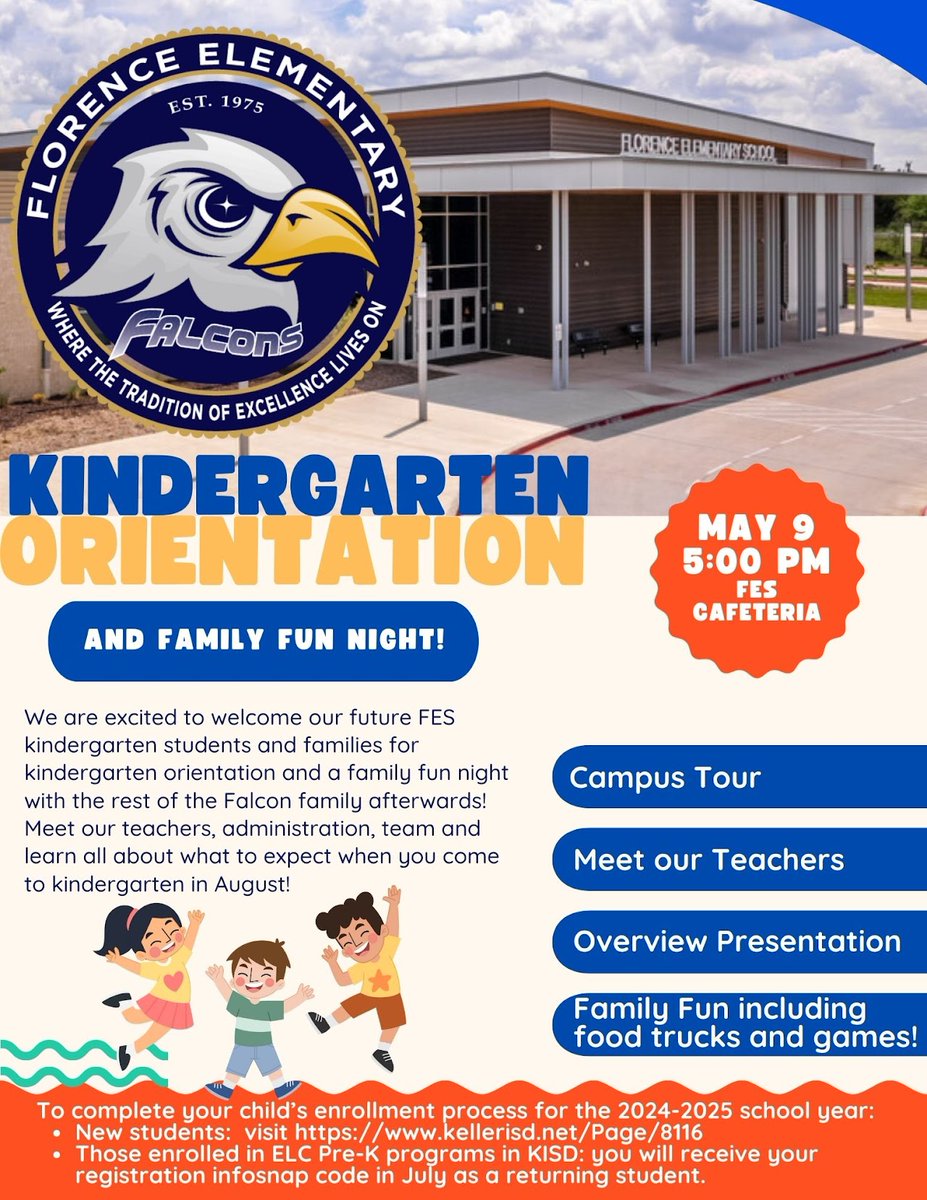 FLORENCE ELEMENTARY
EST. 1975
FALCONS
WHERE THE TRADITION OF EXCELLENCE LIVES ON

FLORENCE ELEMENTARY SCHOOL

KINDERGARTEN ORIENTATION

MAY 9
5:00 PM
FES CAFETERIA

AND FAMILY FUN NIGHT!

We are excited to welcome our future FES kindergarten students and families for kindergarten orientation and a family fun night with the rest of the Falcon family afterwards! Meet our teachers, administration, team and learn all about what to expect when you come to kindergarten in August!

Campus Tour

Meet our Teachers

Overview Presentation

Family Fun including food trucks and games!

To complete your child's enrollment process for the 2024-2025 school year:
• New students: visit https://www.kellerisd.net/Page/8116
• Those enrolled in ELC Pre-K programs in KISD: you will receive your registration infosnap code in July as a returning student.